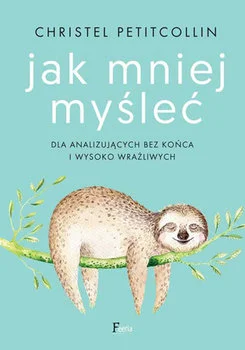 CHRISTEL PETITCOLLIN

jak mniej myśleć

DLA ANALIZUJĄCYCH BEZ KOŃCA
I WYSOKO WRAŻLIWYCH

Feeria